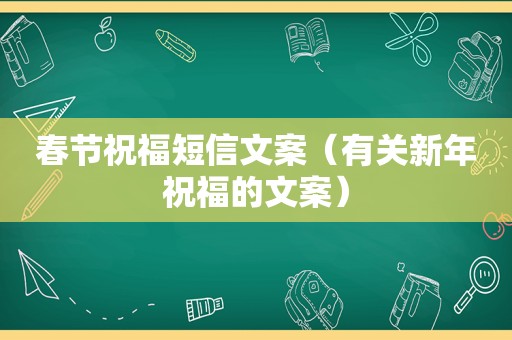 春节祝福短信文案（有关新年祝福的文案）